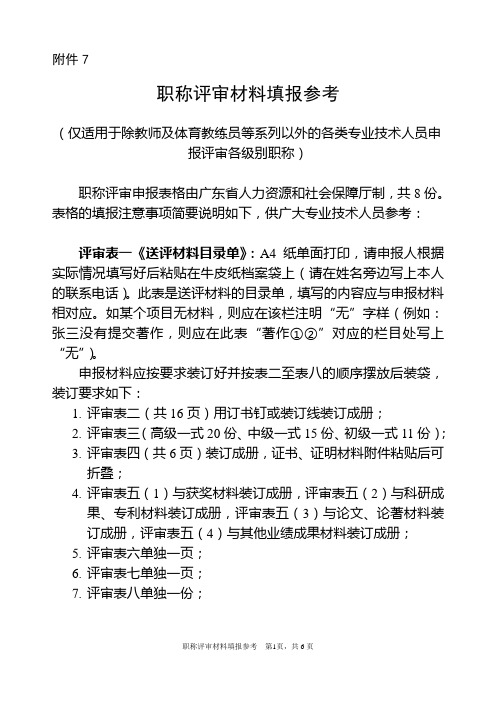 附件 7

职称评审材料填报参考

（仅适用于除教师及体育教练员等系列以外的各类专业技术人员申报评审各级别职称）

职称评审申报表格由广东省人力资源和社会保障厅制，共 8 份。表格的填报注意事项简要说明如下，供广大专业技术人员参考：

评审表一《送评材料目录单》：A4 纸单面打印，请申报人根据实际情况填写好后粘贴在牛皮纸档案袋上（请在姓名旁边写上本人的联系电话）。此表是送评材料的目录单，填写的内容应与申报材料相对应。如某个项目无材料，则应在该栏注明“无”字样（例如：张三没有提交著作，则应在此表“著作①②”对应的栏目处写上“无”）。

申报材料应按要求装订好并按表二至表八的顺序摆放后装袋，装订要求如下：

1. 评审表二（共 16 页）用订书钉或装订线装订成册；
2. 评审表三（高级一式 20 份、中级一式 15 份、初级一式 11 份）；
3. 评审表四（共 6 页）装订成册，证书、证明材料附件粘贴后可折叠；
4. 评审表五（1）与获奖材料装订成册，评审表五（2）与科研成果、专利材料装订成册，评审表五（3）与论文、论著材料装订成册，评审表五（4）与其他业绩成果材料装订成册；
5. 评审表六单独一页；
6. 评审表七单独一页；
7. 评审表八单独一份；

职称评审材料填报参考 第1页，共 6 页